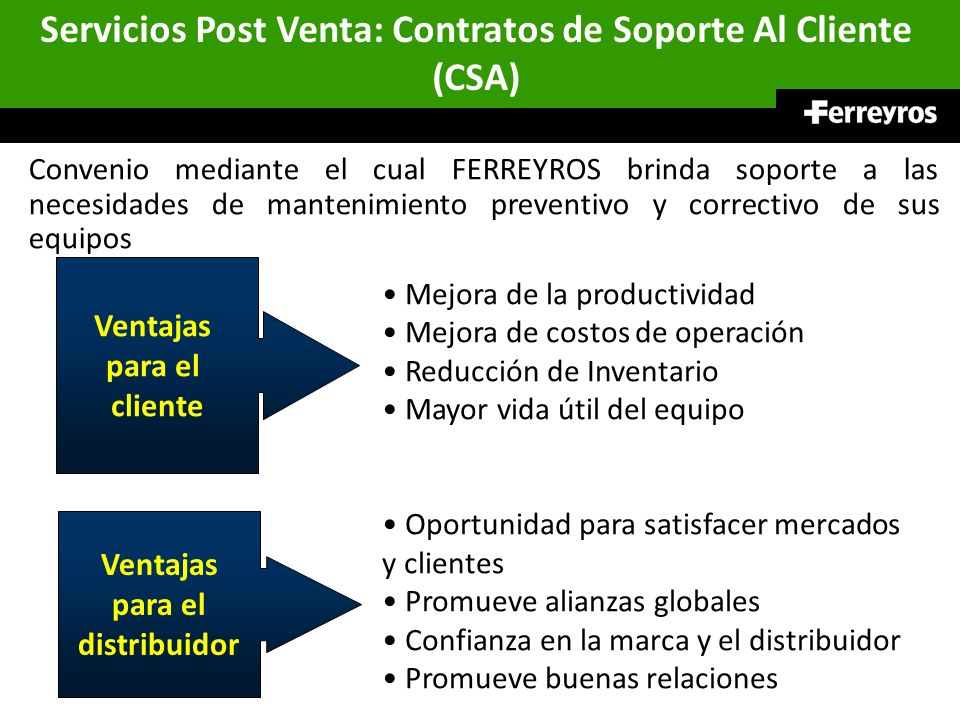 Servicios Post Venta: Contratos de Soporte Al Cliente (CSA)

Ferreyros

Convenio mediante el cual FERREYROS brinda soporte a las necesidades de mantenimiento preventivo y correctivo de sus equipos

Ventajas para el cliente

• Mejora de la productividad
• Mejora de costos de operación
• Reducción de Inventario
• Mayor vida útil del equipo

Ventajas para el distribuidor

• Oportunidad para satisfacer mercados y clientes
• Promueve alianzas globales
• Confianza en la marca y el distribuidor
• Promueve buenas relaciones